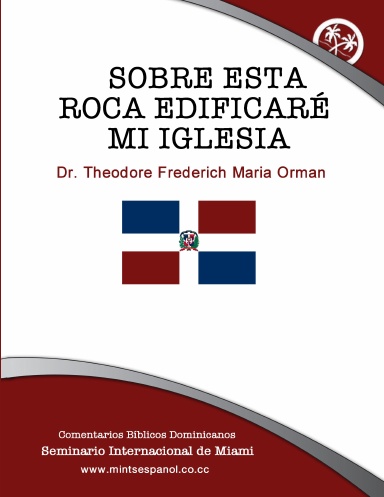 SOBRE ESTA ROCA EDIFICARÉ MI IGLESIA

Dr. Theodore Frederich Maria Orman

Comentarios Bíblicos Dominicanos
Seminario Internacional de Miami
www.mintsespanol.co.cc